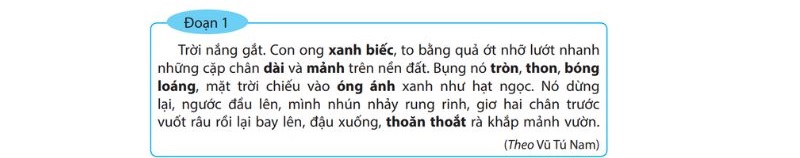 Đoạn 1

Trời nắng gắt. Con ong xanh biếc, to bằng quả ớt nhỡ lướt nhanh những cặp chân dài và mảnh trên nền đất. Bụng nó tròn, thon, bóng loáng, mặt trời chiếu vào óng ánh xanh như hạt ngọc. Nó dừng lại, ngước đầu lên, mình nhún nhảy rung rinh, giơ hai chân trước vuốt râu rồi lại bay lên, đậu xuống, thoăn thoắt rà khắp mảnh vườn.

(Theo Vũ Tú Nam)